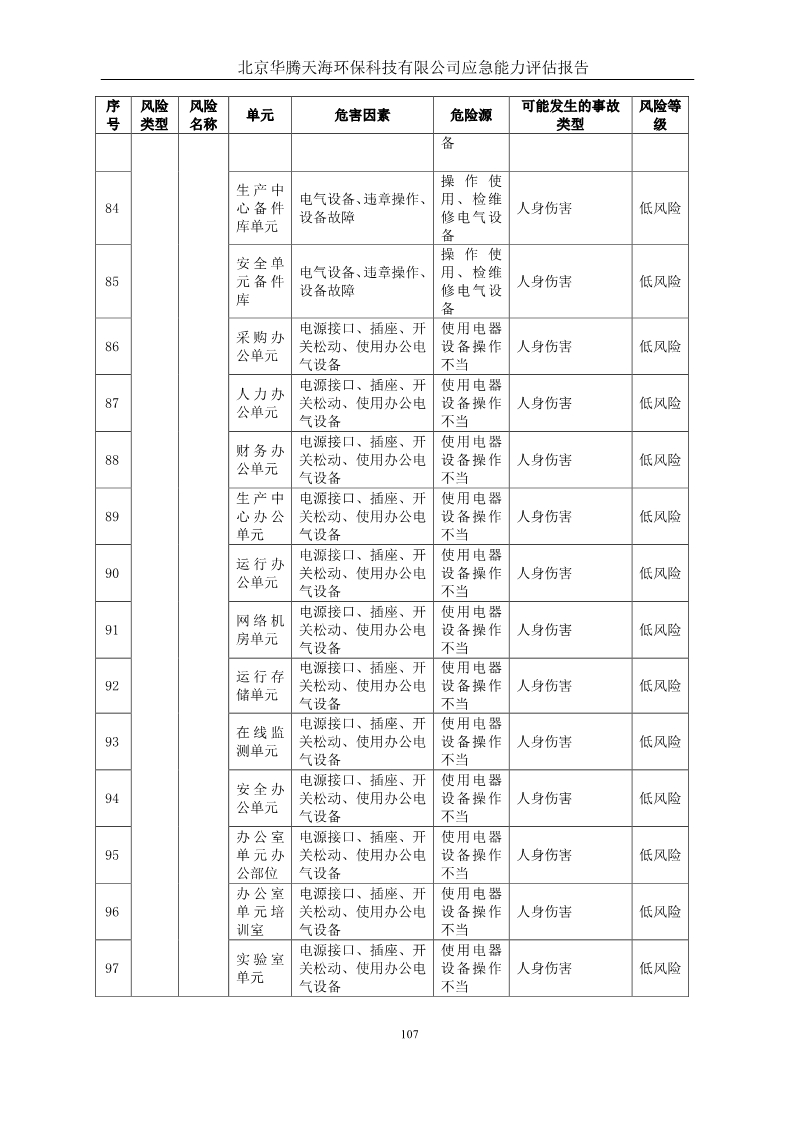 北京华腾天海环保科技有限公司应急能力评估报告

| 序号 | 风险类型 | 风险名称 | 单元 | 危害因素 | 危险源 | 可能发生的事故类型 | 风险等级 |
|---|---|---|---|---|---|---|---|
| | | | | | 备 | | |
| 84 | | | 生产中心备件库单元 | 电气设备、违章操作、设备故障 | 操作使用、检维修电气设备 | 人身伤害 | 低风险 |
| 85 | | | 安全单元备件库 | 电气设备、违章操作、设备故障 | 操作使用、检维修电气设备 | 人身伤害 | 低风险 |
| 86 | | | 采购办公单元 | 电源接口、插座、开关松动、使用办公电气设备 | 使用电器设备操作不当 | 人身伤害 | 低风险 |
| 87 | | | 人力办公单元 | 电源接口、插座、开关松动、使用办公电气设备 | 使用电器设备操作不当 | 人身伤害 | 低风险 |
| 88 | | | 财务办公单元 | 电源接口、插座、开关松动、使用办公电气设备 | 使用电器设备操作不当 | 人身伤害 | 低风险 |
| 89 | | | 生产中心办公单元 | 电源接口、插座、开关松动、使用办公电气设备 | 使用电器设备操作不当 | 人身伤害 | 低风险 |
| 90 | | | 运行办公单元 | 电源接口、插座、开关松动、使用办公电气设备 | 使用电器设备操作不当 | 人身伤害 | 低风险 |
| 91 | | | 网络机房单元 | 电源接口、插座、开关松动、使用办公电气设备 | 使用电器设备操作不当 | 人身伤害 | 低风险 |
| 92 | | | 运行存储单元 | 电源接口、插座、开关松动、使用办公电气设备 | 使用电器设备操作不当 | 人身伤害 | 低风险 |
| 93 | | | 在线监测单元 | 电源接口、插座、开关松动、使用办公电气设备 | 使用电器设备操作不当 | 人身伤害 | 低风险 |
| 94 | | | 安全办公单元 | 电源接口、插座、开关松动、使用办公电气设备 | 使用电器设备操作不当 | 人身伤害 | 低风险 |
| 95 | | | 办公室单元办公部位 | 电源接口、插座、开关松动、使用办公电气设备 | 使用电器设备操作不当 | 人身伤害 | 低风险 |
| 96 | | | 办公室单元培训室 | 电源接口、插座、开关松动、使用办公电气设备 | 使用电器设备操作不当 | 人身伤害 | 低风险 |
| 97 | | | 实验室单元 | 电源接口、插座、开关松动、使用办公电气设备 | 使用电器设备操作不当 | 人身伤害 | 低风险 |

107